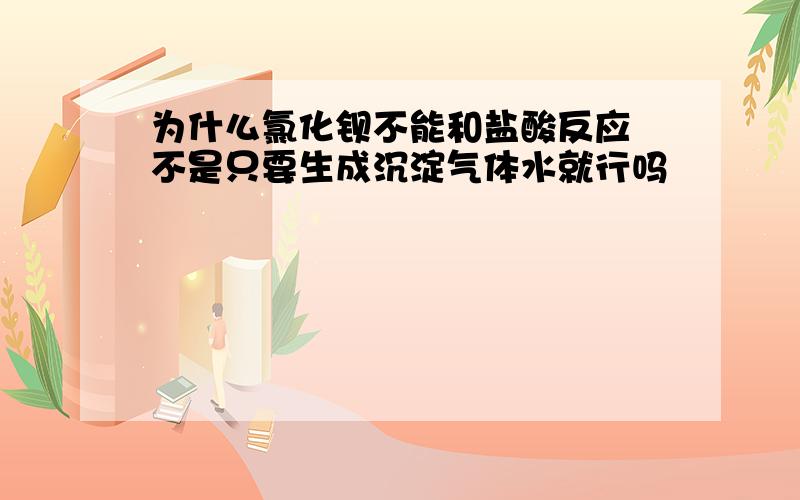 为什么氯化钡不能和盐酸反应
不是只要生成沉淀气体水就行吗